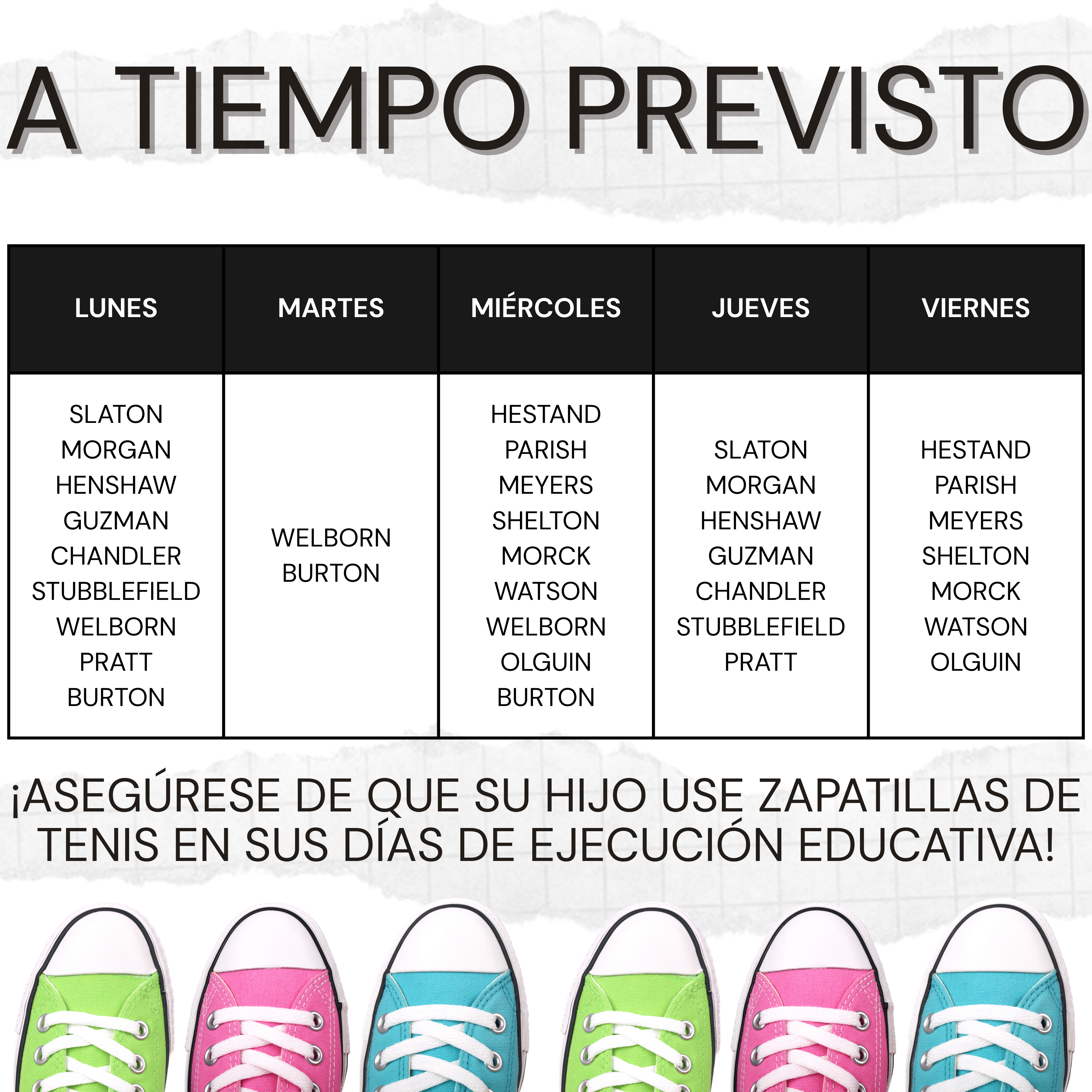 A TIEMPO PREVISTO

| LUNES | MARTES | MIÉRCOLES | JUEVES | VIERNES |
|---|---|---|---|---|
| SLATON MORGAN HENSHAW GUZMAN CHANDLER STUBBLEFIELD WELBORN PRATT BURTON | WELBORN BURTON | HESTAND PARISH MEYERS SHELTON MORCK WATSON WELBORN OLGUIN BURTON | SLATON MORGAN HENSHAW GUZMAN CHANDLER STUBBLEFIELD PRATT | HESTAND PARISH MEYERS SHELTON MORCK WATSON OLGUIN |

¡ASEGÚRESE DE QUE SU HIJO USE ZAPATILLAS DE TENIS EN SUS DÍAS DE EJECUCIÓN EDUCATIVA!